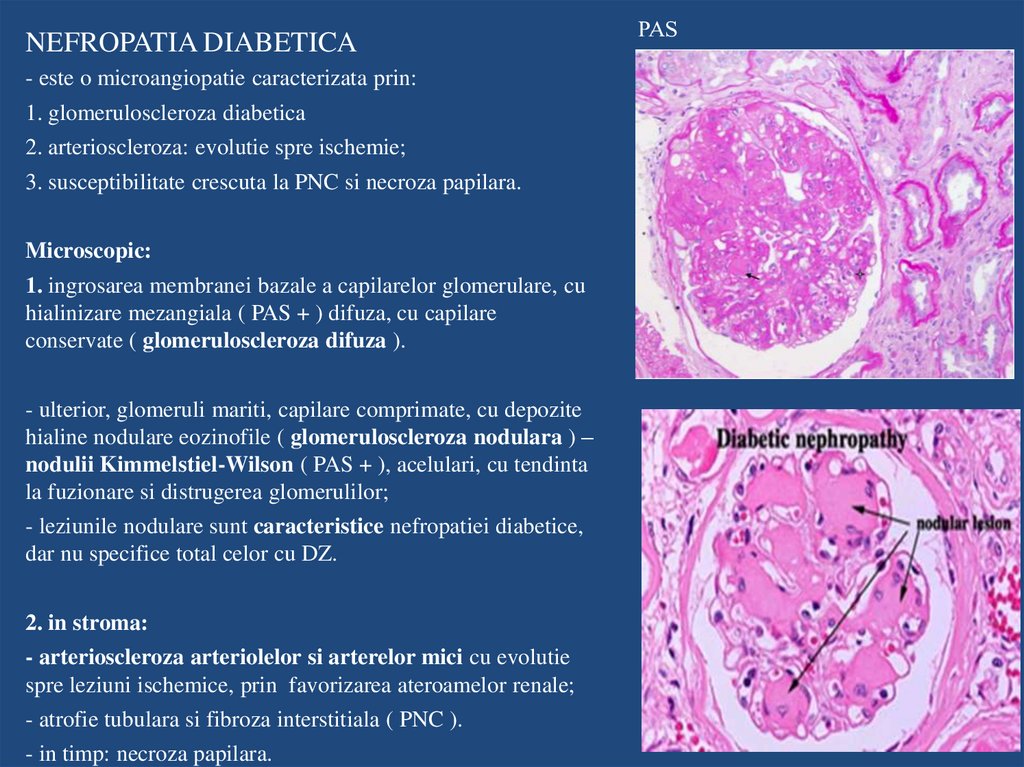 NEFROPATIA DIABETICA

- este o microangiopatie caracterizata prin:

1. glomeruloscleroza diabetica

2. arterioscleroza: evolutie spre ischemie;

3. susceptibilitate crescuta la PNC si necroza papilara.

Microscopic:

1. ingrosarea membranei bazale a capilarelor glomerulare, cu hialinizare mezangiala ( PAS + ) difuza, cu capilare conservate ( glomeruloscleroza difuza ).

- ulterior, glomeruli mariti, capilare comprimate, cu depozite hialine nodulare eozinofile ( glomeruloscleroza nodulara ) – nodulii Kimmelstiel-Wilson ( PAS + ), acelulari, cu tendinta la fuzionare si distrugerea glomerulilor;

- leziunile nodulare sunt caracteristice nefropatiei diabetice, dar nu specifice total celor cu DZ.

2. in stroma:

- arterioscleroza arteriolelor si arterelor mici cu evolutie spre leziuni ischemice, prin favorizarea ateroamelor renale;

- atrofie tubulara si fibroza interstitiala ( PNC ).

- in timp: necroza papilara.

PAS

Diabetic nephropathy

nodular lesion